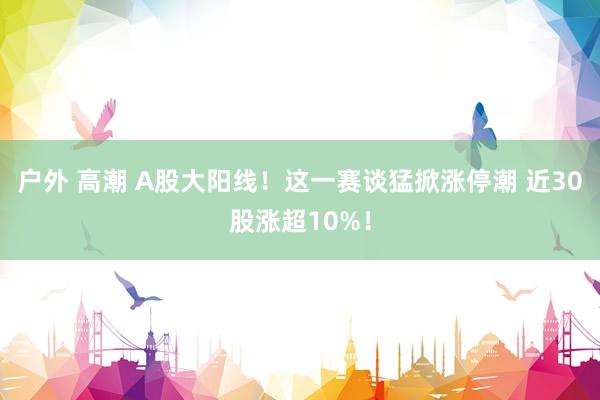 户外 高潮 A股大阳线！这一赛谈猛掀涨停潮 近30股涨超10%！